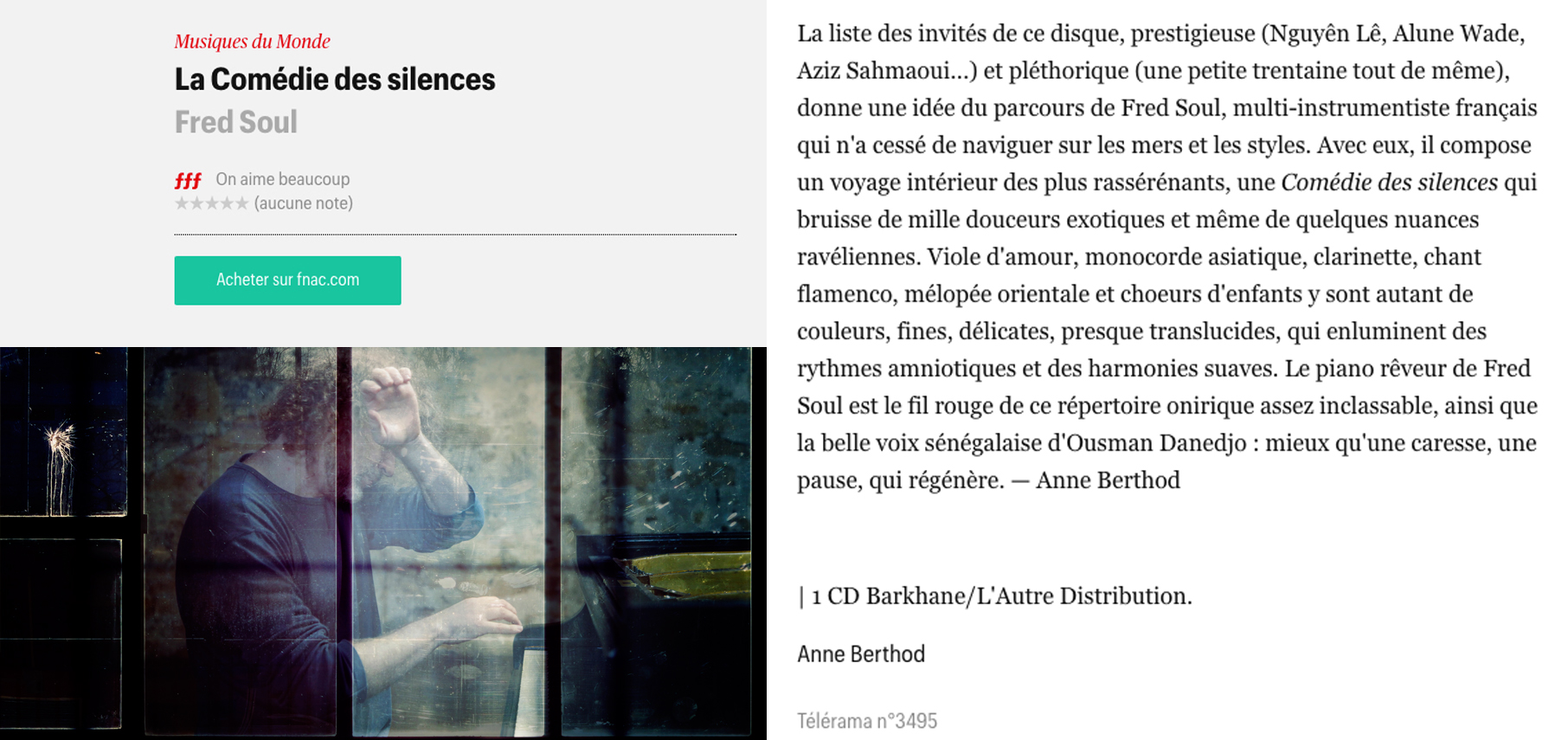 Musiques du Monde

La Comédie des silences

Fred Soul

fff On aime beaucoup

★★★★★ (aucune note)

Acheter sur fnac.com

La liste des invités de ce disque, prestigieuse (Nguyên Lê, Alune Wade, Aziz Sahmaoui...) et pléthorique (une petite trentaine tout de même), donne une idée du parcours de Fred Soul, multi-instrumentiste français qui n'a cessé de naviguer sur les mers et les styles. Avec eux, il compose un voyage intérieur des plus rassérénants, une Comédie des silences qui bruisse de mille douceurs exotiques et même de quelques nuances ravéliennes. Viole d'amour, monocorde asiatique, clarinette, chant flamenco, mélopée orientale et choeurs d'enfants y sont autant de couleurs, fines, délicates, presque translucides, qui enluminent des rythmes amniotiques et des harmonies suaves. Le piano rêveur de Fred Soul est le fil rouge de ce répertoire onirique assez inclassable, ainsi que la belle voix sénégalaise d'Ousman Danedjo : mieux qu'une caresse, une pause, qui régénère. — Anne Berthod

| 1 CD Barkhane/L'Autre Distribution.

Anne Berthod

Télérama n°3495